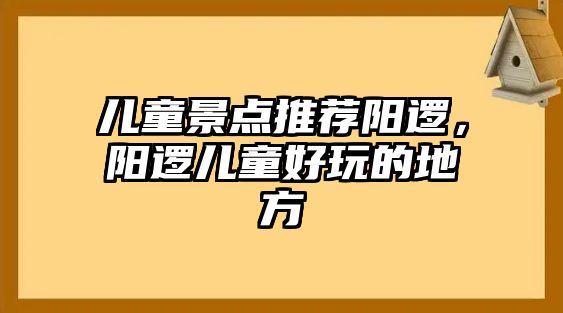 儿童景点推荐阳逻，阳逻儿童好玩的地方